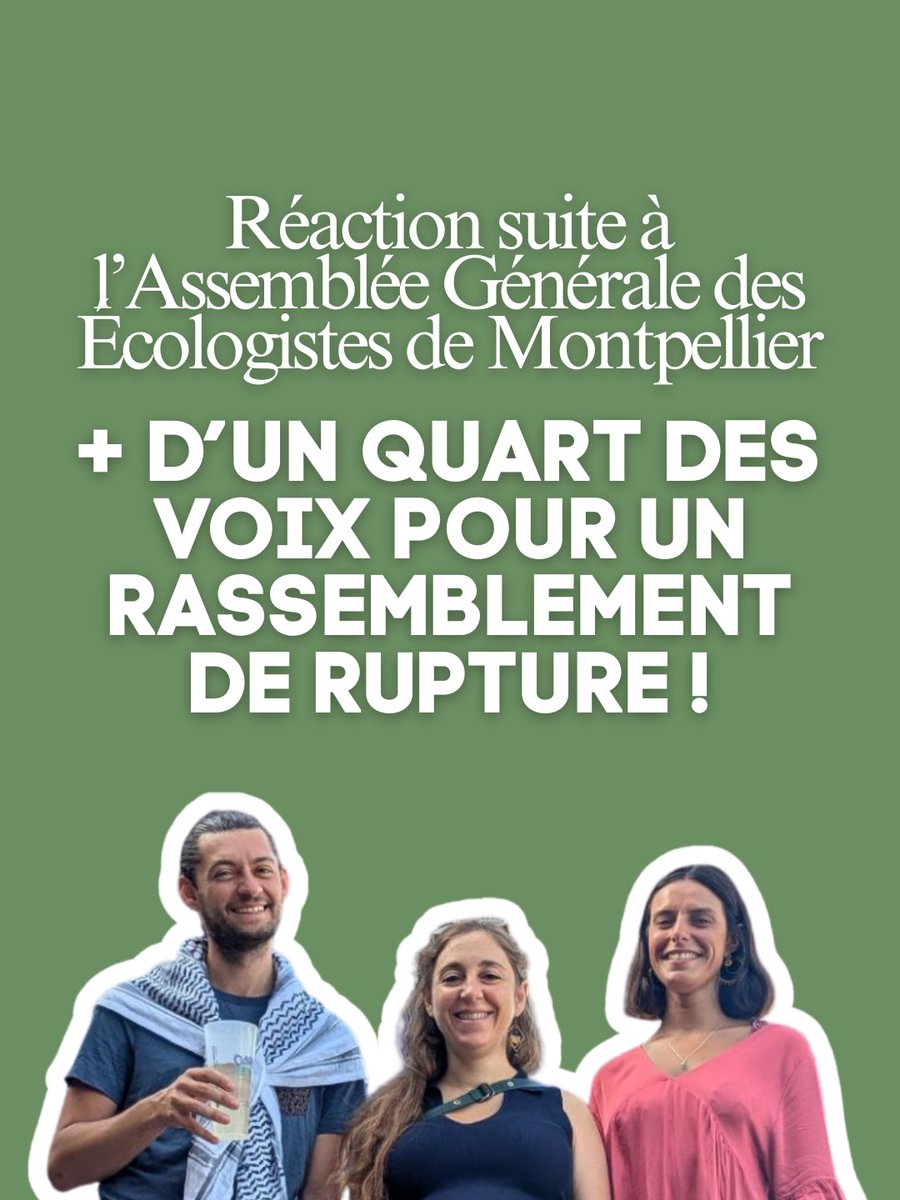 Réaction suite à l'Assemblée Générale des Écologistes de Montpellier

+ D'UN QUART DES VOIX POUR UN RASSEMBLEMENT DE RUPTURE !